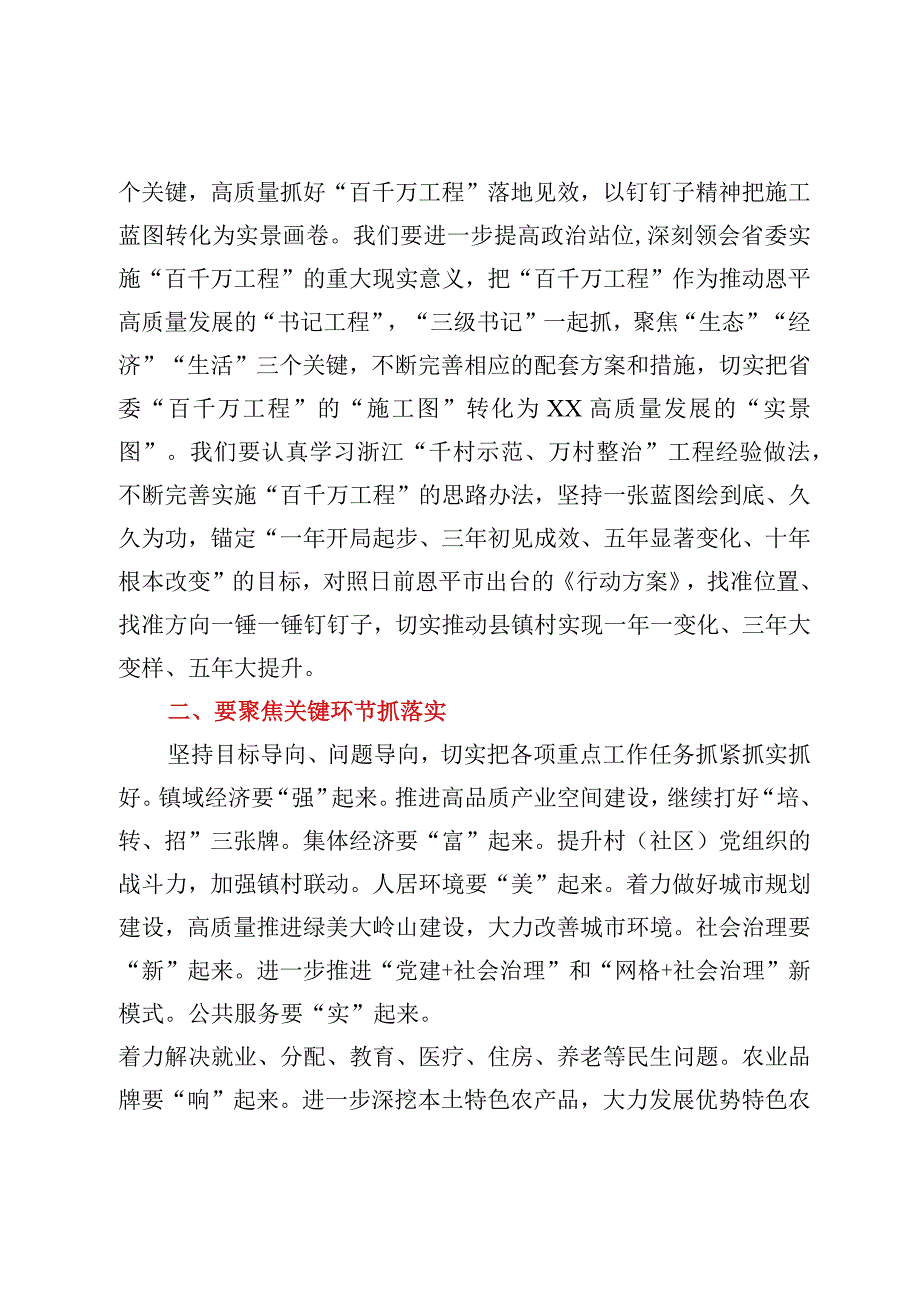 个关键，高质量抓好“百千万工程”落地见效，以钉钉子精神把施工蓝图转化为实景画卷。我们要进一步提高政治站位,深刻领会省委实施“百千万工程”的重大现实意义，把“百千万工程”作为推动恩平高质量发展的“书记工程”，“三级书记”一起抓，聚焦“生态”“经济”“生活”三个关键，不断完善相应的配套方案和措施，切实把省委“百千万工程”的“施工图”转化为XX高质量发展的“实景图”。我们要认真学习浙江“千村示范、万村整治”工程经验做法，不断完善实施“百千万工程”的思路办法，坚持一张蓝图绘到底、久久为功，锚定“一年开局起步、三年初见成效、五年显著变化、十年根本改变”的目标，对照日前恩平市出台的《行动方案》，找准位置、找准方向一锤一锤钉钉子，切实推动县镇村实现一年一变化、三年大变样、五年大提升。

二、要聚焦关键环节抓落实

坚持目标导向、问题导向，切实把各项重点工作任务抓紧抓实抓好。镇域经济要“强”起来。推进高品质产业空间建设，继续打好“培、转、招”三张牌。集体经济要“富”起来。提升村（社区）党组织的战斗力，加强镇村联动。人居环境要“美”起来。着力做好城市规划建设，高质量推进绿美大岭山建设，大力改善城市环境。社会治理要“新”起来。进一步推进“党建+社会治理”和“网格+社会治理”新模式。公共服务要“实”起来。

着力解决就业、分配、教育、医疗、住房、养老等民生问题。农业品牌要“响”起来。进一步深挖本土特色农产品，大力发展优势特色农